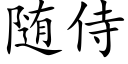 随侍